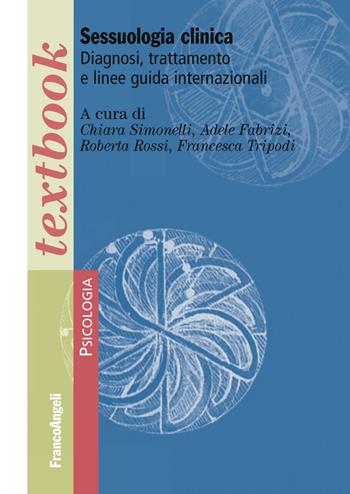 textbook

Sessuologia clinica
Diagnosi, trattamento e linee guida internazionali

A cura di
Chiara Simonelli, Adele Fabrizi, Roberta Rossi, Francesca Tripodi

PSICOLOGIA

FrancoAngeli